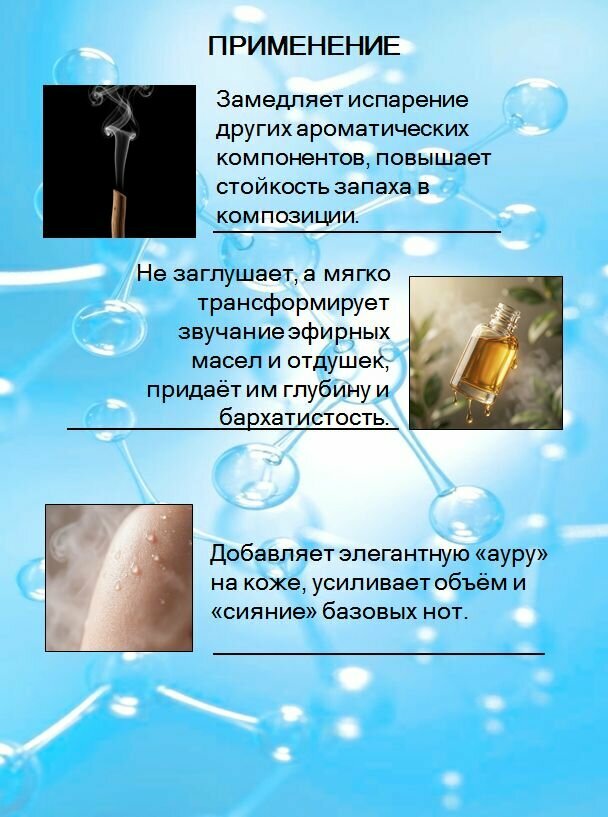 ПРИМЕНЕНИЕ

Замедляет испарение других ароматических компонентов, повышает стойкость запаха в композиции.

Не заглушает, а мягко трансформирует звучание эфирных масел и отдушек, придаёт им глубину и бархатистость.

Добавляет элегантную «ауру» на коже, усиливает объём и «сияние» базовых нот.